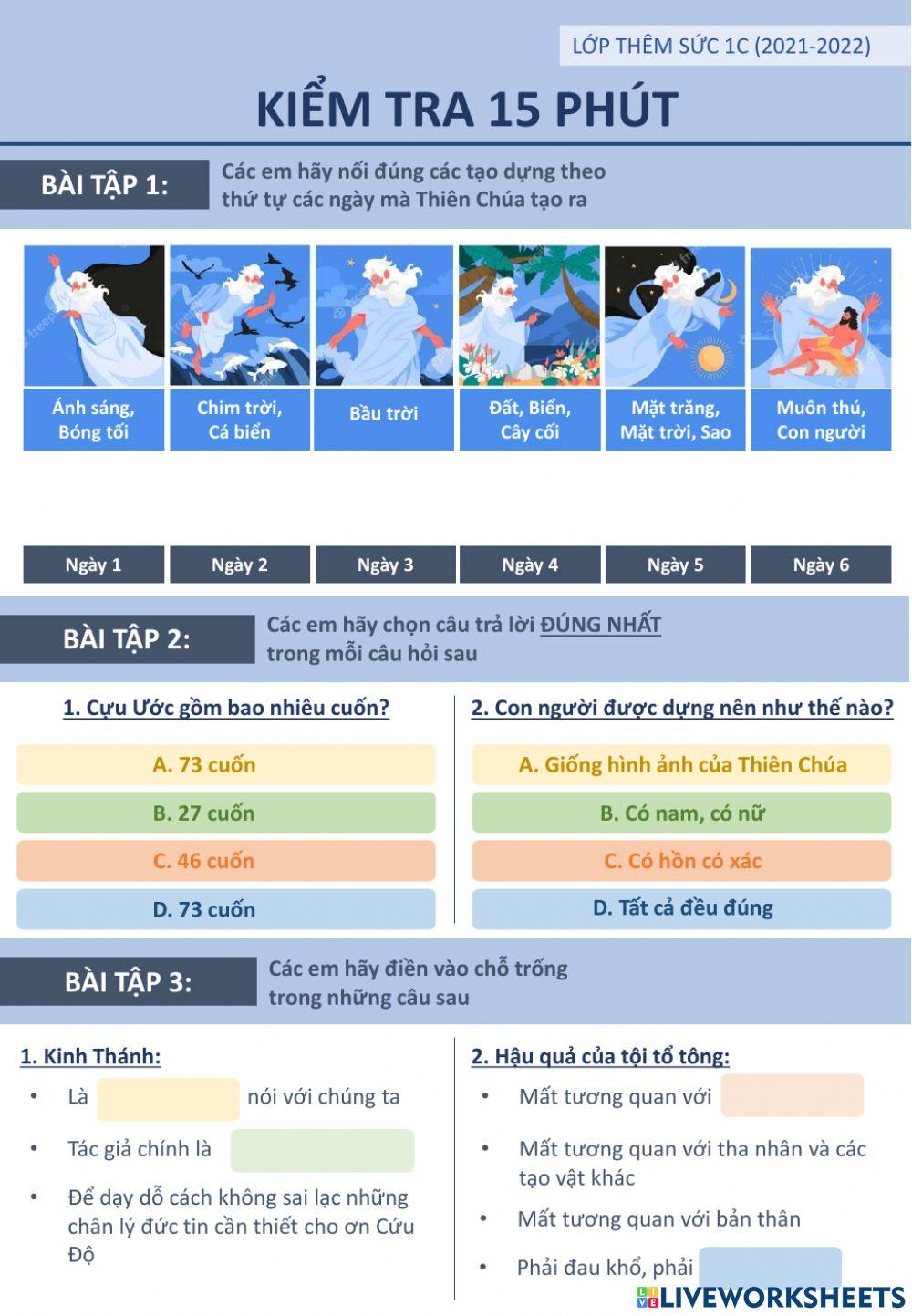 LỚP THÊM SỨC 1C (2021-2022)

KIỂM TRA 15 PHÚT

BÀI TẬP 1: Các em hãy nối đúng các tạo dựng theo thứ tự các ngày mà Thiên Chúa tạo ra

Ánh sáng, Bóng tối

Chim trời, Cá biển

Bầu trời

Đất, Biển, Cây cối

Mặt trăng, Mặt trời, Sao

Muôn thú, Con người

Ngày 1

Ngày 2

Ngày 3

Ngày 4

Ngày 5

Ngày 6

BÀI TẬP 2: Các em hãy chọn câu trả lời ĐÚNG NHẤT trong mỗi câu hỏi sau

1. Cựu Ước gồm bao nhiêu cuốn?

A. 73 cuốn

B. 27 cuốn

C. 46 cuốn

D. 73 cuốn

2. Con người được dựng nên như thế nào?

A. Giống hình ảnh của Thiên Chúa

B. Có nam, có nữ

C. Có hồn có xác

D. Tất cả đều đúng

BÀI TẬP 3: Các em hãy điền vào chỗ trống trong những câu sau

1. Kinh Thánh:

• Là nói với chúng ta

• Tác giả chính là

• Để dạy dỗ cách không sai lạc những chân lý đức tin cần thiết cho ơn Cứu Độ

2. Hậu quả của tội tổ tông:

• Mất tương quan với

• Mất tương quan với tha nhân và các tạo vật khác

• Mất tương quan với bản thân

• Phải đau khổ, phải

LIVEWORKSHEETS